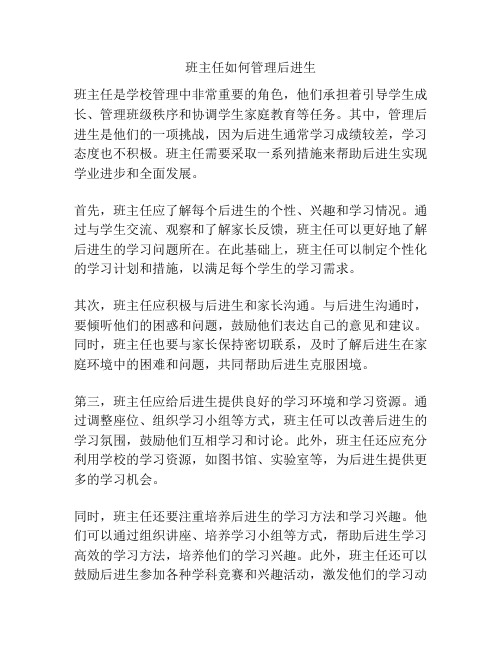 班主任如何管理后进生

班主任是学校管理中非常重要的角色，他们承担着引导学生成长、管理班级秩序和协调学生家庭教育等任务。其中，管理后进生是他们的一项挑战，因为后进生通常学习成绩较差，学习态度也不积极。班主任需要采取一系列措施来帮助后进生实现学业进步和全面发展。

首先，班主任应了解每个后进生的个性、兴趣和学习情况。通过与学生交流、观察和了解家长反馈，班主任可以更好地了解后进生的学习问题所在。在此基础上，班主任可以制定个性化的学习计划和措施，以满足每个学生的学习需求。

其次，班主任应积极与后进生和家长沟通。与后进生沟通时，要倾听他们的困惑和问题，鼓励他们表达自己的意见和建议。同时，班主任也要与家长保持密切联系，及时了解后进生在家庭环境中的困难和问题，共同帮助后进生克服困境。

第三，班主任应给后进生提供良好的学习环境和学习资源。通过调整座位、组织学习小组等方式，班主任可以改善后进生的学习氛围，鼓励他们互相学习和讨论。此外，班主任还应充分利用学校的学习资源，如图书馆、实验室等，为后进生提供更多的学习机会。

同时，班主任还要注重培养后进生的学习方法和学习兴趣。他们可以通过组织讲座、培养学习小组等方式，帮助后进生学习高效的学习方法，培养他们的学习兴趣。此外，班主任还可以鼓励后进生参加各种学科竞赛和兴趣活动，激发他们的学习动